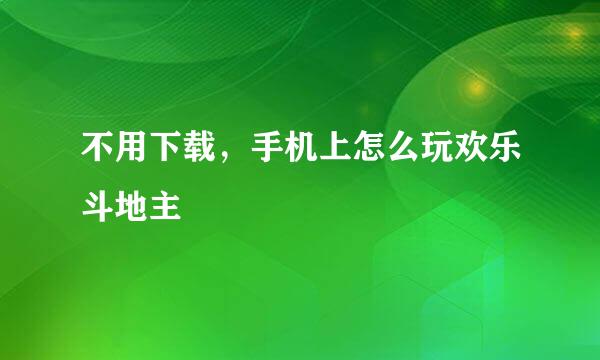 不用下载，手机上怎么玩欢乐斗地主